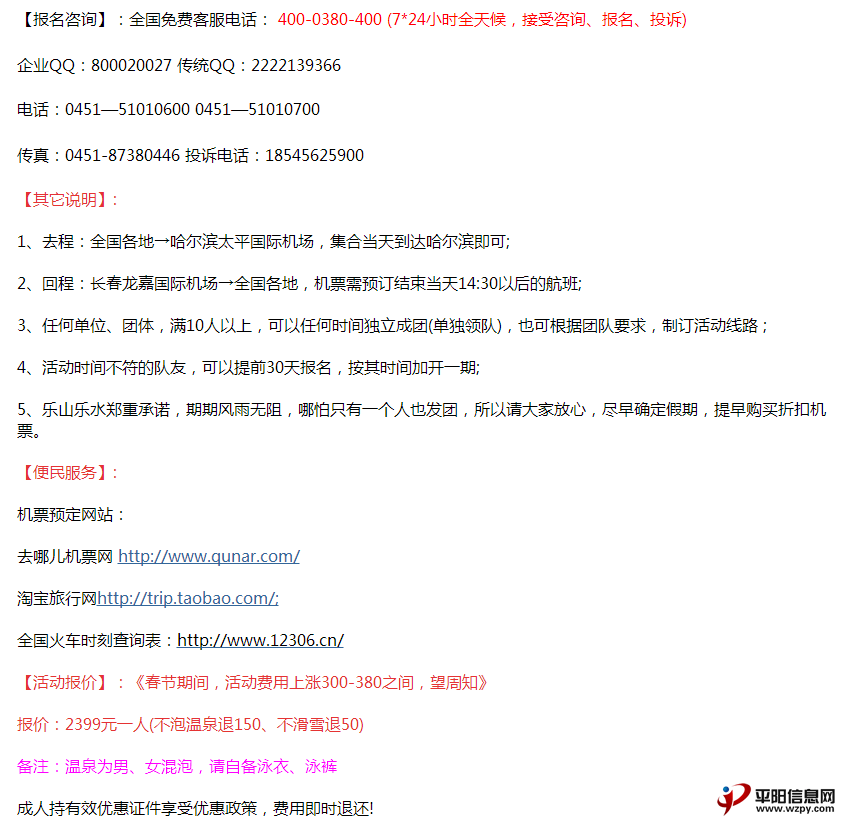 【报名咨询】：全国免费客服电话： 400-0380-400 (7*24小时全天候，接受咨询、报名、投诉)

企业QQ：800020027 传统QQ：2222139366

电话：0451—51010600 0451—51010700

传真：0451-87380446 投诉电话：18545625900

【其它说明】：

1、去程：全国各地→哈尔滨太平国际机场，集合当天到达哈尔滨即可;

2、回程：长春龙嘉国际机场→全国各地，机票需预订结束当天14:30以后的航班;

3、任何单位、团体，满10人以上，可以任何时间独立成团(单独领队)，也可根据团队要求，制订活动线路；

4、活动时间不符的队友，可以提前30天报名，按其时间加开一期;

5、乐山乐水郑重承诺，期期风雨无阻，哪怕只有一个人也发团，所以请大家放心，尽早确定假期，提早购买折扣机票。

【便民服务】：

机票预定网站：

去哪儿机票网 http://www.qunar.com/

淘宝旅行网http://trip.taobao.com/;

全国火车时刻查询表：http://www.12306.cn/

【活动报价】：《春节期间，活动费用上涨300-380之间，望周知》

报价：2399元一人(不泡温泉退150、不滑雪退50)

备注：温泉为男、女混泡，请自备泳衣、泳裤

成人持有效优惠证件享受优惠政策，费用即时退还!

平阳信息网 www.wzpy.com